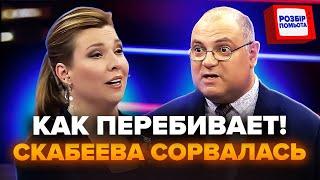 РОЗБІР ПОЛЬОТА

КАК ПЕРЕБИВАЕТ!
СКАБЕЕВА СОРВАЛАСЬ